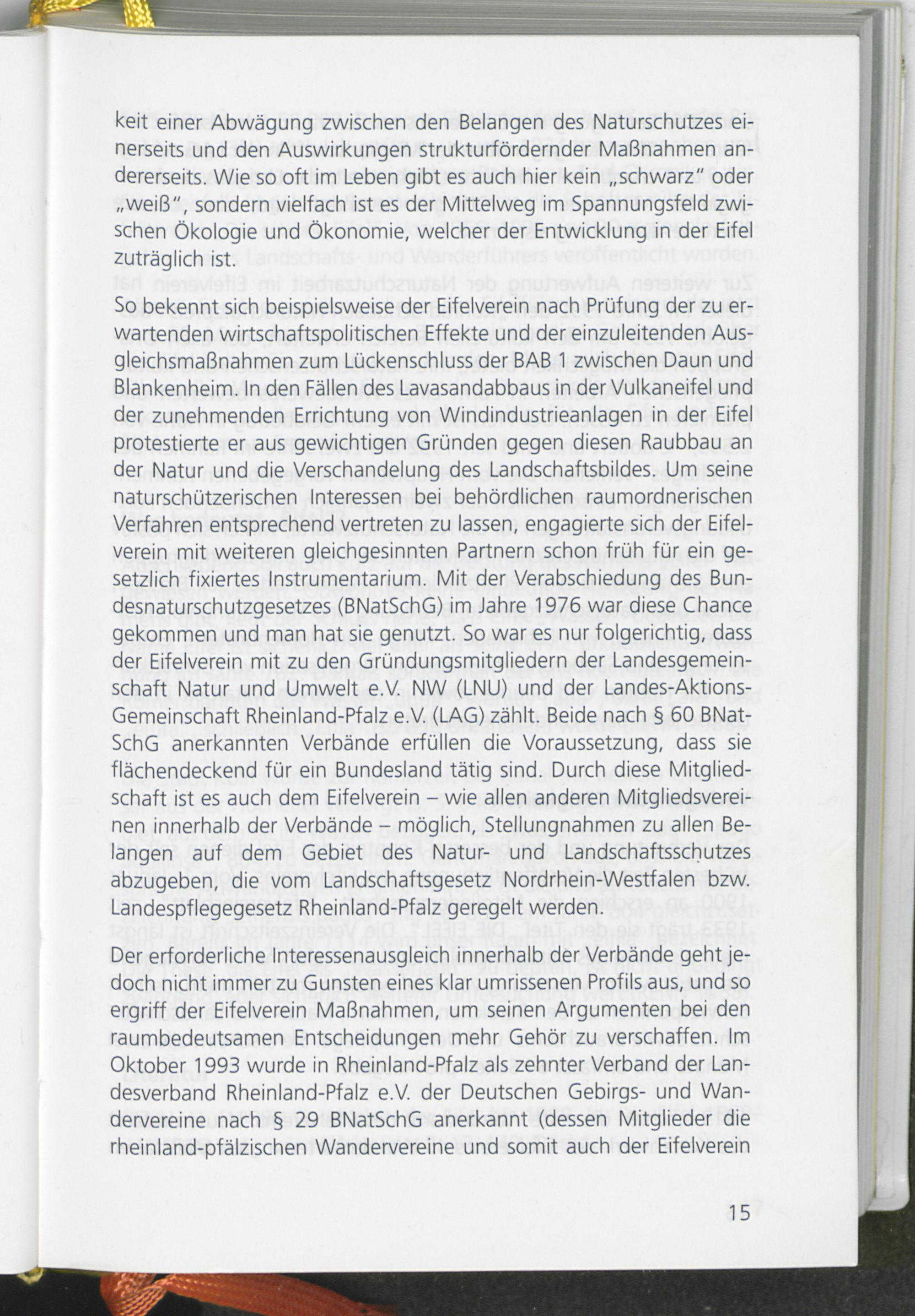 keit einer Abwägung zwischen den Belangen des Naturschutzes einerseits und den Auswirkungen strukturfördernder Maßnahmen andererseits. Wie so oft im Leben gibt es auch hier kein „schwarz" oder „weiß", sondern vielfach ist es der Mittelweg im Spannungsfeld zwischen Ökologie und Ökonomie, welcher der Entwicklung in der Eifel zuträglich ist.

So bekennt sich beispielsweise der Eifelverein nach Prüfung der zu erwartenden wirtschaftspolitischen Effekte und der einzuleitenden Ausgleichsmaßnahmen zum Lückenschluss der BAB 1 zwischen Daun und Blankenheim. In den Fällen des Lavasandabbaus in der Vulkaneifel und der zunehmenden Errichtung von Windindustrieanlagen in der Eifel protestierte er aus gewichtigen Gründen gegen diesen Raubbau an der Natur und die Verschandelung des Landschaftsbildes. Um seine naturschützerischen Interessen bei behördlichen raumordnerischen Verfahren entsprechend vertreten zu lassen, engagierte sich der Eifelverein mit weiteren gleichgesinnten Partnern schon früh für ein gesetzlich fixiertes Instrumentarium. Mit der Verabschiedung des Bundesnaturschutzgesetzes (BNatSchG) im Jahre 1976 war diese Chance gekommen und man hat sie genutzt. So war es nur folgerichtig, dass der Eifelverein mit zu den Gründungsmitgliedern der Landesgemeinschaft Natur und Umwelt e.V. NW (LNU) und der Landes-Aktions-Gemeinschaft Rheinland-Pfalz e.V. (LAG) zählt. Beide nach § 60 BNatSchG anerkannten Verbände erfüllen die Voraussetzung, dass sie flächendeckend für ein Bundesland tätig sind. Durch diese Mitgliedschaft ist es auch dem Eifelverein – wie allen anderen Mitgliedsvereinen innerhalb der Verbände – möglich, Stellungnahmen zu allen Belangen auf dem Gebiet des Natur- und Landschaftsschutzes abzugeben, die vom Landschaftsgesetz Nordrhein-Westfalen bzw. Landespflegegesetz Rheinland-Pfalz geregelt werden.

Der erforderliche Interessenausgleich innerhalb der Verbände geht jedoch nicht immer zu Gunsten eines klar umrissenen Profils aus, und so ergriff der Eifelverein Maßnahmen, um seinen Argumenten bei den raumbedeutsamen Entscheidungen mehr Gehör zu verschaffen. Im Oktober 1993 wurde in Rheinland-Pfalz als zehnter Verband der Landesverband Rheinland-Pfalz e.V. der Deutschen Gebirgs- und Wandervereine nach § 29 BNatSchG anerkannt (dessen Mitglieder die rheinland-pfälzischen Wandervereine und somit auch der Eifelverein

15